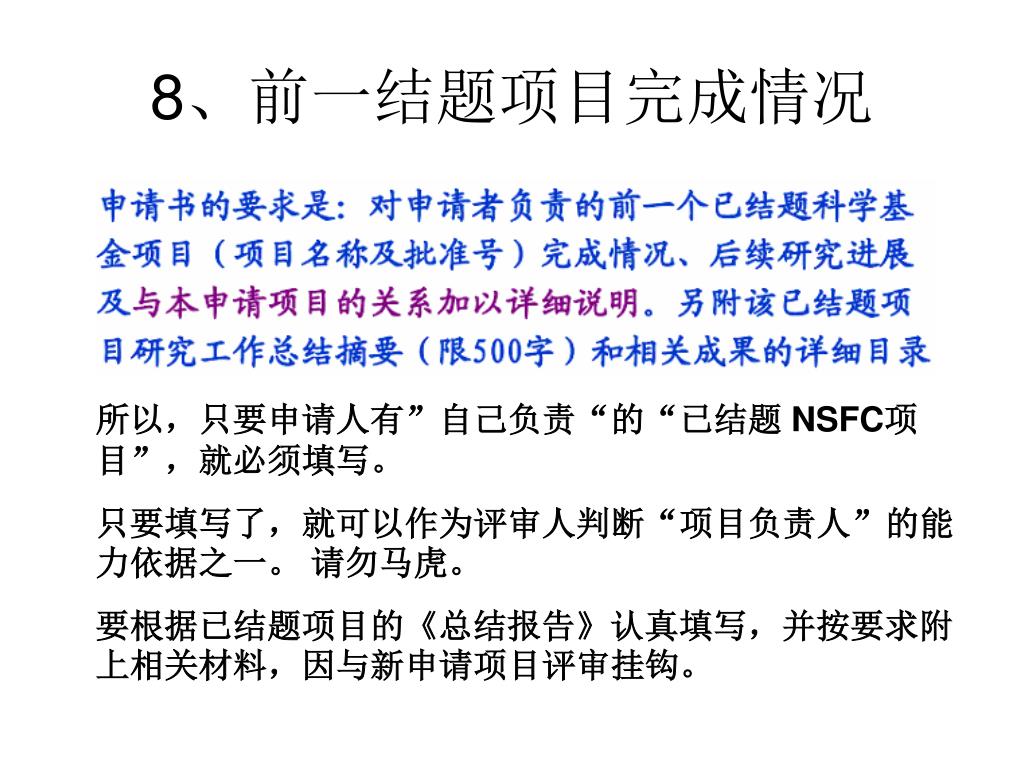 8、前一结题项目完成情况

申请书的要求是：对申请者负责的前一个已结题科学基金项目（项目名称及批准号）完成情况、后续研究进展及与本申请项目的关系加以详细说明。另附该已结题项目研究工作总结摘要（限500字）和相关成果的详细目录

所以，只要申请人有”自己负责“的“已结题 NSFC项目”，就必须填写。

只要填写了，就可以作为评审人判断“项目负责人”的能力依据之一。 请勿马虎。

要根据已结题项目的《总结报告》认真填写，并按要求附上相关材料，因与新申请项目评审挂钩。